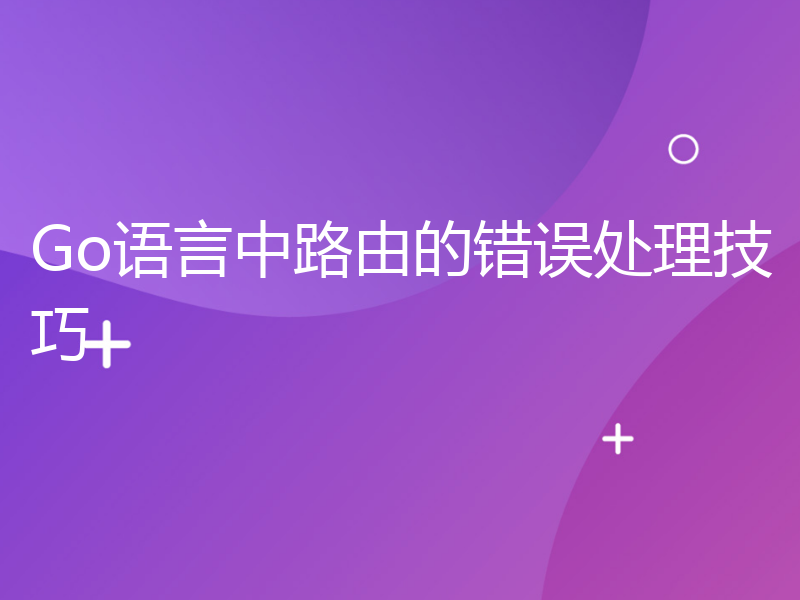 Go语言中路由的错误处理技巧